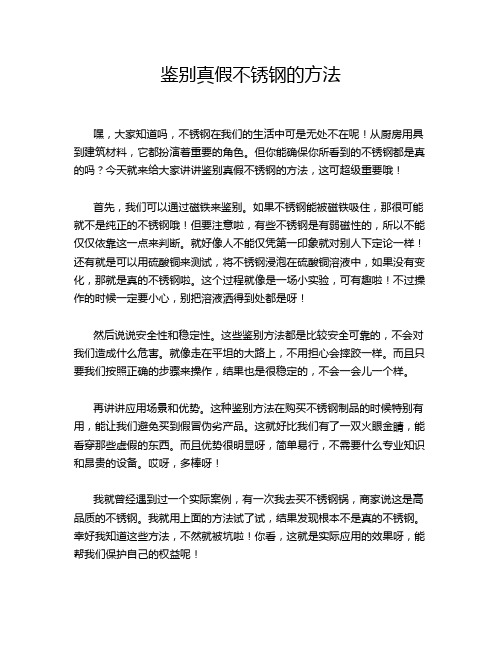 鉴别真假不锈钢的方法

嘿，大家知道吗，不锈钢在我们的生活中可是无处不在呢！从厨房用具到建筑材料，它都扮演着重要的角色。但你能确保你所看到的不锈钢都是真的吗？今天就来给大家讲讲鉴别真假不锈钢的方法，这可超级重要哦！

首先，我们可以通过磁铁来鉴别。如果不锈钢能被磁铁吸住，那很可能就不是纯正的不锈钢哦！但要注意啦，有些不锈钢是有弱磁性的，所以不能仅仅依靠这一点来判断。就好像人不能仅凭第一印象就对别人下定论一样！还有就是可以用硫酸铜来测试，将不锈钢浸泡在硫酸铜溶液中，如果没有变化，那就是真的不锈钢啦。这个过程就像是一场小实验，可有趣啦！不过操作的时候一定要小心，别把溶液洒得到处都是呀！

然后说说安全性和稳定性。这些鉴别方法都是比较安全可靠的，不会对我们造成什么危害。就像走在平坦的大路上，不用担心会摔跤一样。而且只要我们按照正确的步骤来操作，结果也是很稳定的，不会一会儿一个样。

再讲讲应用场景和优势。这种鉴别方法在购买不锈钢制品的时候特别有用，能让我们避免买到假冒伪劣产品。这就好比我们有了一双火眼金睛，能看穿那些虚假的东西。而且优势很明显呀，简单易行，不需要什么专业知识和昂贵的设备。哎呀，多棒呀！

我就曾经遇到过一个实际案例，有一次我去买不锈钢锅，商家说这是高品质的不锈钢。我就用上面的方法试了试，结果发现根本不是真的不锈钢。幸好我知道这些方法，不然就被坑啦！你看，这就是实际应用的效果呀，能帮我们保护自己的权益呢！